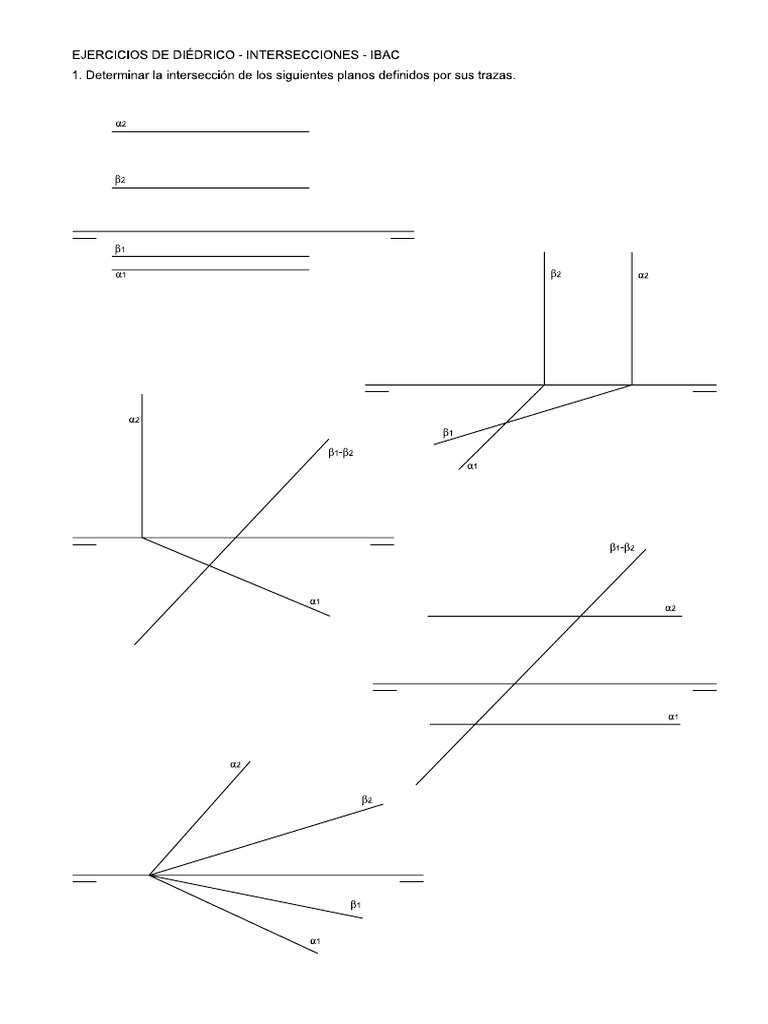 EJERCICIOS DE DIÉDRICO - INTERSECCIONES - IBAC

1. Determinar la intersección de los siguientes planos definidos por sus trazas.

$\alpha_2$

$\beta_2$

$\beta_1$

$\alpha_1$

$\beta_2$

$\alpha_2$

$\beta_1$

$\alpha_1$

$\alpha_2$

$\beta_1$-$\beta_2$

$\alpha_1$

$\beta_1$-$\beta_2$

$\alpha_2$

$\alpha_1$

$\alpha_2$

$\beta_2$

$\beta_1$

$\alpha_1$